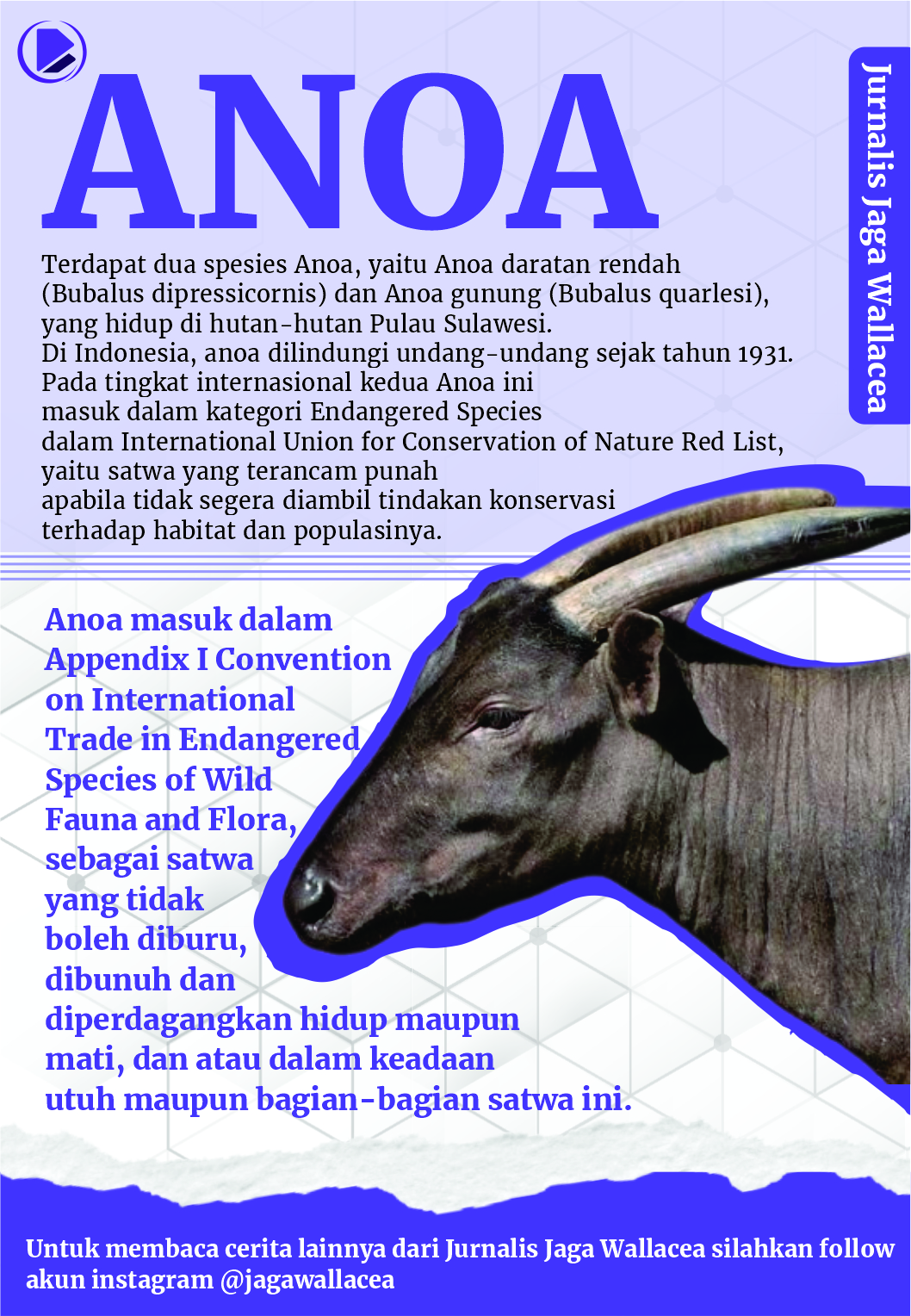 ANOA

Jurnalis Jaga Wallacea

Terdapat dua spesies Anoa, yaitu Anoa daratan rendah (Bubalus dipressicornis) dan Anoa gunung (Bubalus quarlesi), yang hidup di hutan-hutan Pulau Sulawesi.
Di Indonesia, anoa dilindungi undang-undang sejak tahun 1931.
Pada tingkat internasional kedua Anoa ini masuk dalam kategori Endangered Species dalam International Union for Conservation of Nature Red List, yaitu satwa yang terancam punah apabila tidak segera diambil tindakan konservasi terhadap habitat dan populasinya.

Anoa masuk dalam Appendix I Convention on International Trade in Endangered Species of Wild Fauna and Flora, sebagai satwa yang tidak boleh diburu, dibunuh dan diperdagangkan hidup maupun mati, dan atau dalam keadaan utuh maupun bagian-bagian satwa ini.

Untuk membaca cerita lainnya dari Jurnalis Jaga Wallacea silahkan follow akun instagram @jagawallacea